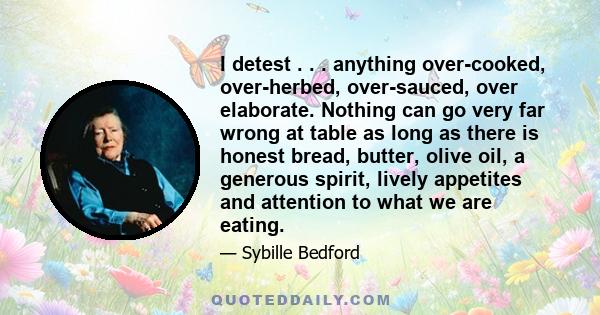 I detest . . . anything over-cooked, over-herbed, over-sauced, over elaborate. Nothing can go very far wrong at table as long as there is honest bread, butter, olive oil, a generous spirit, lively appetites and attention to what we are eating.

— Sybille Bedford

QUOTEDDAILY.COM